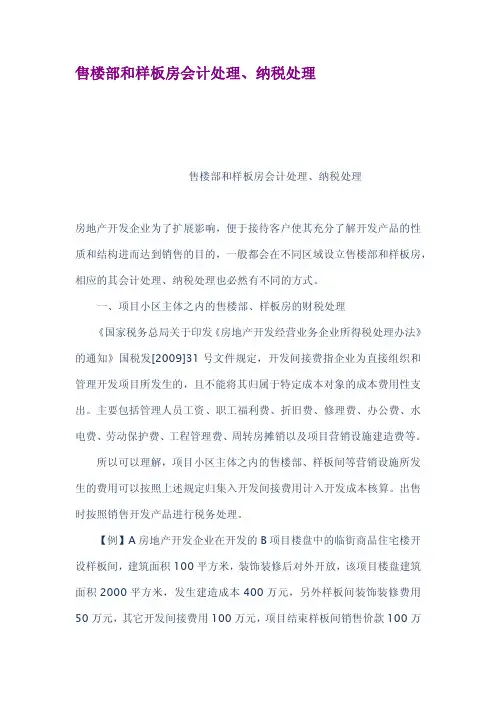 售楼部和样板房会计处理、纳税处理

售楼部和样板房会计处理、纳税处理

房地产开发企业为了扩展影响，便于接待客户使其充分了解开发产品的性质和结构进而达到销售的目的，一般都会在不同区域设立售楼部和样板房，相应的其会计处理、纳税处理也必然有不同的方式。

一、项目小区主体之内的售楼部、样板房的财税处理

《国家税务总局关于印发《房地产开发经营业务企业所得税处理办法》的通知》国税发[2009]31 号文件规定，开发间接费指企业为直接组织和管理开发项目所发生的，且不能将其归属于特定成本对象的成本费用性支出。主要包括管理人员工资、职工福利费、折旧费、修理费、办公费、水电费、劳动保护费、工程管理费、周转房摊销以及项目营销设施建造费等。

所以可以理解，项目小区主体之内的售楼部、样板间等营销设施所发生的费用可以按照上述规定归集入开发间接费用计入开发成本核算。出售时按照销售开发产品进行税务处理。

【例】A 房地产开发企业在开发的 B 项目楼盘中的临街商品住宅楼开设样板间，建筑面积 100 平方米，装饰装修后对外开放，该项目楼盘建筑面积 2000 平方米，发生建造成本 400 万元，另外样板间装饰装修费用 50 万元，其它开发间接费用 100 万元，项目结束样板间销售价款 100 万